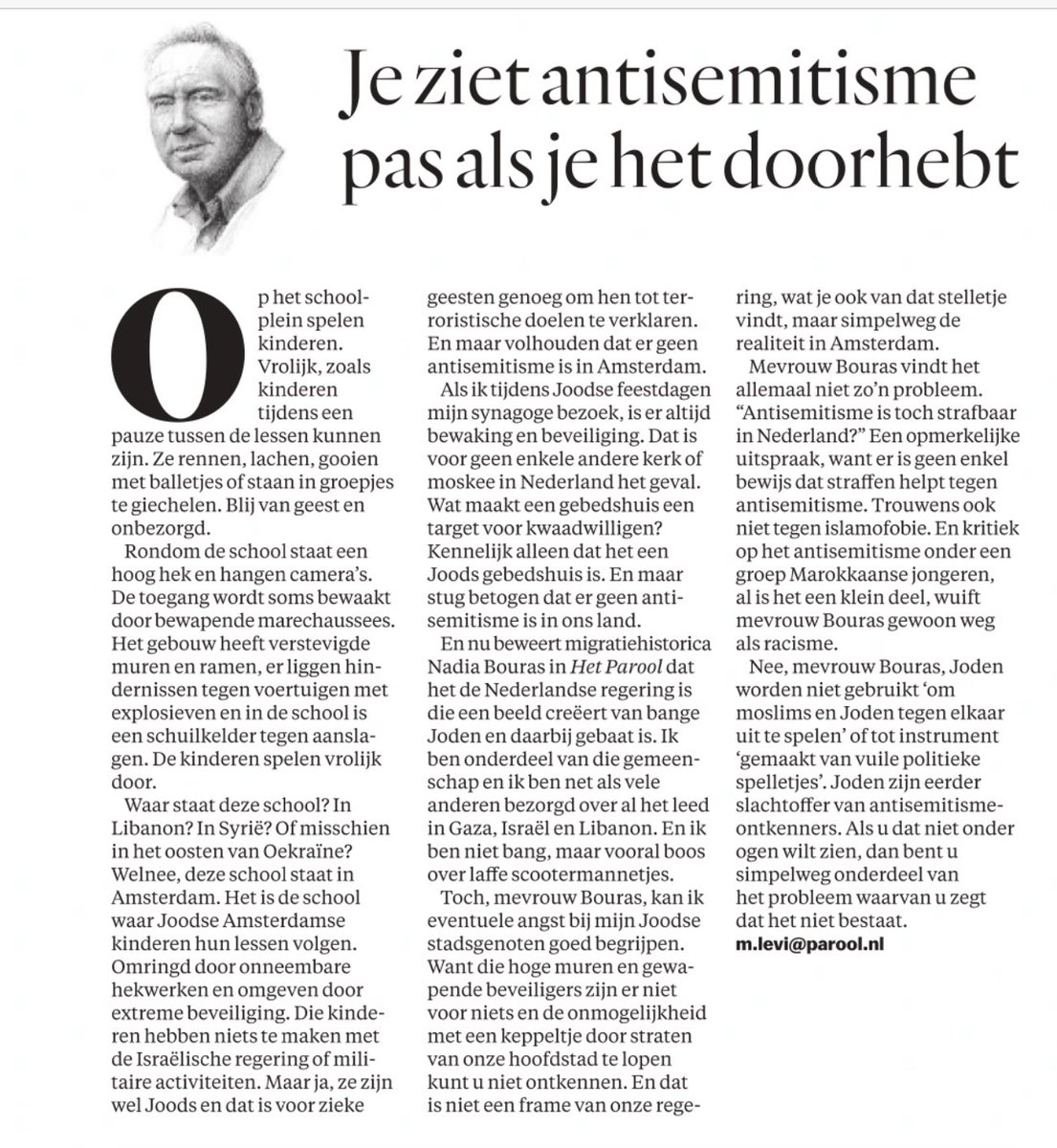 Je ziet antisemitisme pas als je het doorhebt

Op het schoolplein spelen kinderen. Vrolijk, zoals kinderen tijdens een pauze tussen de lessen kunnen zijn. Ze rennen, lachen, gooien met balletjes of staan in groepjes te giechelen. Blij van geest en onbezorgd.

Rondom de school staat een hoog hek en hangen camera's. De toegang wordt soms bewaakt door bewapende marechaussees. Het gebouw heeft verstevigde muren en ramen, er liggen hindernissen tegen voertuigen met explosieven en in de school is een schuilkelder tegen aanslagen. De kinderen spelen vrolijk door.

Waar staat deze school? In Libanon? In Syrië? Of misschien in het oosten van Oekraïne? Welnee, deze school staat in Amsterdam. Het is de school waar Joodse Amsterdamse kinderen hun lessen volgen. Omringd door onneembare hekwerken en omgeven door extreme beveiliging. Die kinderen hebben niets te maken met de Israëlische regering of militaire activiteiten. Maar ja, ze zijn wel Joods en dat is voor zieke geesten genoeg om hen tot terroristische doelen te verklaren. En maar volhouden dat er geen antisemitisme is in Amsterdam.

Als ik tijdens Joodse feestdagen mijn synagoge bezoek, is er altijd bewaking en beveiliging. Dat is voor geen enkele andere kerk of moskee in Nederland het geval. Wat maakt een gebedshuis een target voor kwaadwilligen? Kennelijk alleen dat het een Joods gebedshuis is. En maar stug betogen dat er geen antisemitisme is in ons land.

En nu beweert migratiehistorica Nadia Bouras in Het Parool dat het de Nederlandse regering is die een beeld creëert van bange Joden en daarbij gebaat is. Ik ben onderdeel van die gemeenschap en ik ben net als vele anderen bezorgd over al het leed in Gaza, Israël en Libanon. En ik ben niet bang, maar vooral boos over laffe scootermannetjes.

Toch, mevrouw Bouras, kan ik eventuele angst bij mijn Joodse stadsgenoten goed begrijpen. Want die hoge muren en gewapende beveiligers zijn er niet voor niets en de onmogelijkheid met een keppeltje door straten van onze hoofdstad te lopen kunt u niet ontkennen. En dat is niet een frame van onze regering, wat je ook van dat stelletje vindt, maar simpelweg de realiteit in Amsterdam.

Mevrouw Bouras vindt het allemaal niet zo'n probleem. "Antisemitisme is toch strafbaar in Nederland?" Een opmerkelijke uitspraak, want er is geen enkel bewijs dat straffen helpt tegen antisemitisme. Trouwens ook niet tegen islamofobie. En kritiek op het antisemitisme onder een groep Marokkaanse jongeren, al is het een klein deel, wuift mevrouw Bouras gewoon weg als racisme.

Nee, mevrouw Bouras, Joden worden niet gebruikt 'om moslims en Joden tegen elkaar uit te spelen' of tot instrument 'gemaakt van vuile politieke spelletjes'. Joden zijn eerder slachtoffer van antisemitisme-ontkenners. Als u dat niet onder ogen wilt zien, dan bent u simpelweg onderdeel van het probleem waarvan u zegt dat het niet bestaat.

m.levi@parool.nl